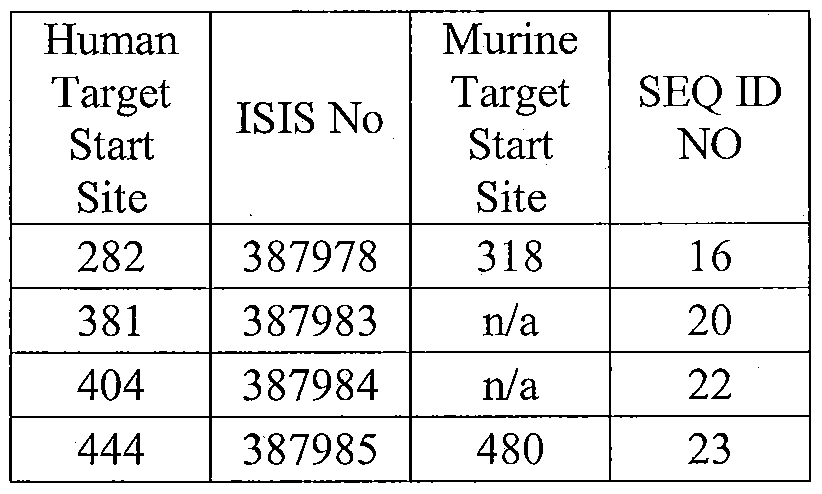 | Human Target Start Site | ISIS No | Murine Target Start Site | SEQ ID NO |
|---|---|---|---|
| 282 | 387978 | 318 | 16 |
| 381 | 387983 | n/a | 20 |
| 404 | 387984 | n/a | 22 |
| 444 | 387985 | 480 | 23 |